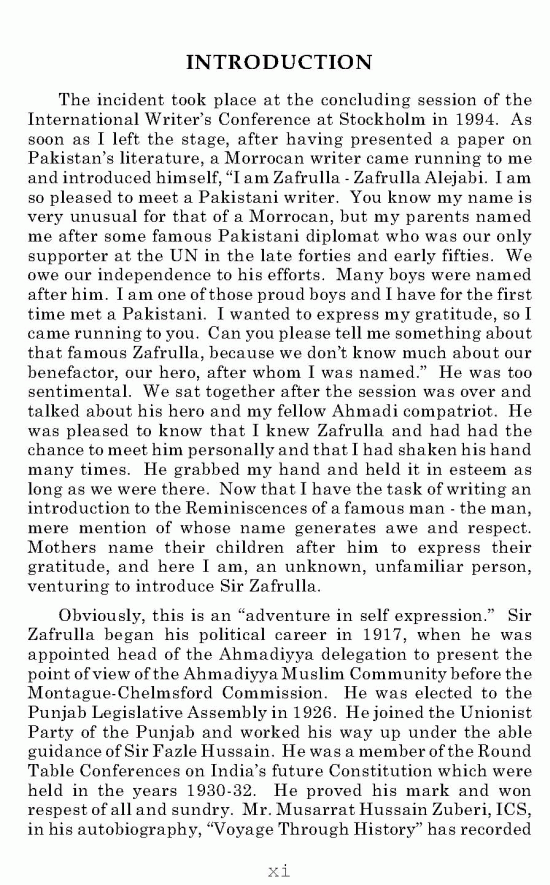 INTRODUCTION

The incident took place at the concluding session of the International Writer's Conference at Stockholm in 1994. As soon as I left the stage, after having presented a paper on Pakistan's literature, a Morrocan writer came running to me and introduced himself, "I am Zafrulla - Zafrulla Alejabi. I am so pleased to meet a Pakistani writer. You know my name is very unusual for that of a Morrocan, but my parents named me after some famous Pakistani diplomat who was our only supporter at the UN in the late forties and early fifties. We owe our independence to his efforts. Many boys were named after him. I am one of those proud boys and I have for the first time met a Pakistani. I wanted to express my gratitude, so I came running to you. Can you please tell me something about that famous Zafrulla, because we don't know much about our benefactor, our hero, after whom I was named." He was too sentimental. We sat together after the session was over and talked about his hero and my fellow Ahmadi compatriot. He was pleased to know that I knew Zafrulla and had had the chance to meet him personally and that I had shaken his hand many times. He grabbed my hand and held it in esteem as long as we were there. Now that I have the task of writing an introduction to the Reminiscences of a famous man - the man, mere mention of whose name generates awe and respect. Mothers name their children after him to express their gratitude, and here I am, an unknown, unfamiliar person, venturing to introduce Sir Zafrulla.

Obviously, this is an "adventure in self expression." Sir Zafrulla began his political career in 1917, when he was appointed head of the Ahmadiyya delegation to present the point of view of the Ahmadiyya Muslim Community before the Montague-Chelmsford Commission. He was elected to the Punjab Legislative Assembly in 1926. He joined the Unionist Party of the Punjab and worked his way up under the able guidance of Sir Fazle Hussain. He was a member of the Round Table Conferences on India's future Constitution which were held in the years 1930-32. He proved his mark and won respest of all and sundry. Mr. Musarrat Hussain Zuberi, ICS, in his autobiography, "Voyage Through History" has recorded

xi